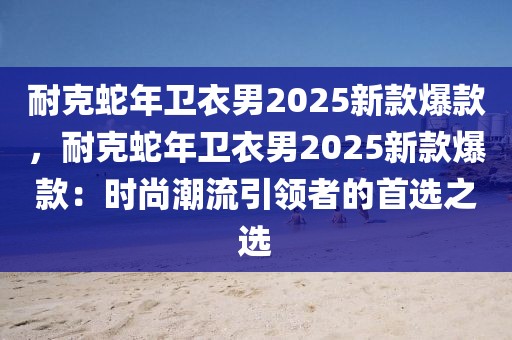 耐克蛇年卫衣男2025新款爆款，耐克蛇年卫衣男2025新款爆款：时尚潮流引领者的首选之选